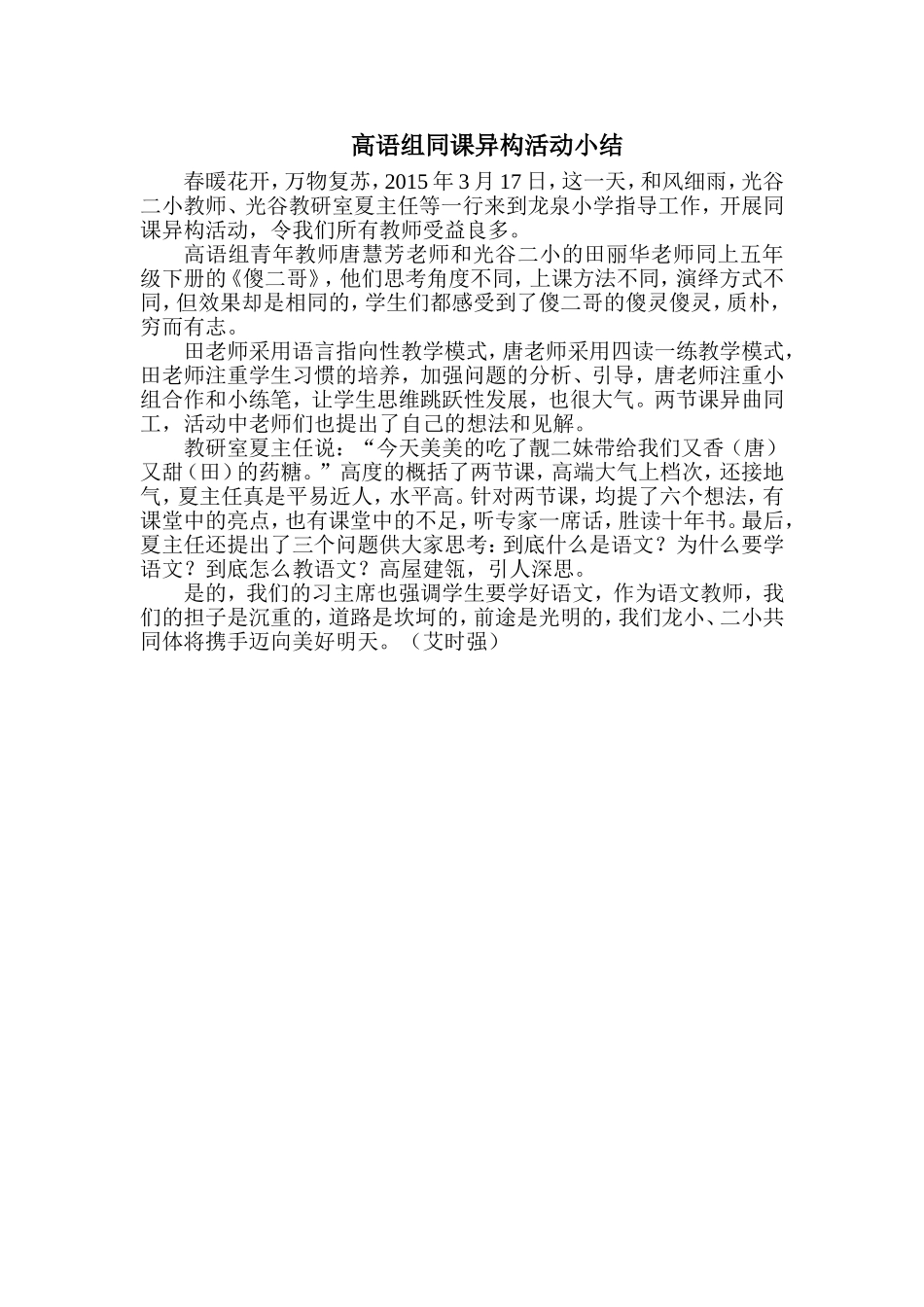 高语组同课异构活动小结

春暖花开，万物复苏，2015 年 3 月 17 日，这一天，和风细雨，光谷二小教师、光谷教研室夏主任等一行来到龙泉小学指导工作，开展同课异构活动，令我们所有教师受益良多。

高语组青年教师唐慧芳老师和光谷二小的田丽华老师同上五年级下册的《傻二哥》，他们思考角度不同，上课方法不同，演绎方式不同，但效果却是相同的，学生们都感受到了傻二哥的傻灵傻灵，质朴，穷而有志。

田老师采用语言指向性教学模式，唐老师采用四读一练教学模式，田老师注重学生习惯的培养，加强问题的分析、引导，唐老师注重小组合作和小练笔，让学生思维跳跃性发展，也很大气。两节课异曲同工，活动中老师们也提出了自己的想法和见解。

教研室夏主任说：“今天美美的吃了靓二妹带给我们又香（唐）又甜（田）的药糖。”高度的概括了两节课，高端大气上档次，还接地气，夏主任真是平易近人，水平高。针对两节课，均提了六个想法，有课堂中的亮点，也有课堂中的不足，听专家一席话，胜读十年书。最后，夏主任还提出了三个问题供大家思考：到底什么是语文？为什么要学语文？到底怎么教语文？高屋建瓴，引人深思。

是的，我们的习主席也强调学生要学好语文，作为语文教师，我们的担子是沉重的，道路是坎坷的，前途是光明的，我们龙小、二小共同体将携手迈向美好明天。（艾时强）